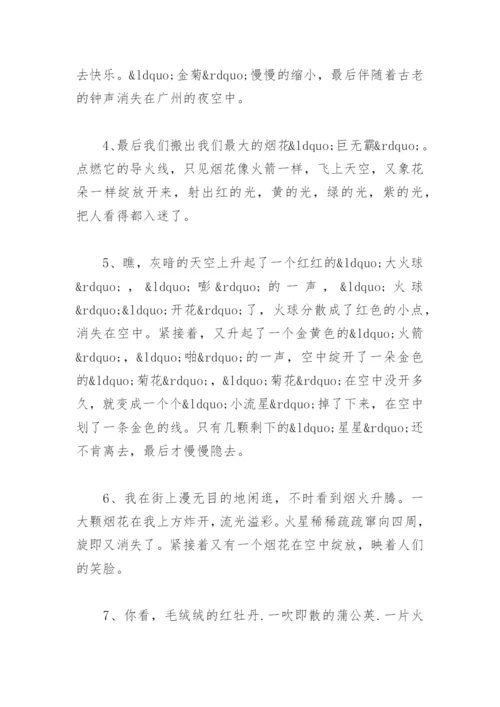 去快乐。&ldquo;金菊&rdquo;慢慢的缩小，最后伴随着古老的钟声消失在广州的夜空中。

4、最后我们搬出我们最大的烟花&ldquo;巨无霸&rdquo;。点燃它的导火线，只见烟花像火箭一样，飞上天空，又象花朵一样绽放开来，射出红的光，黄的光，绿的光，紫的光，把人看得都入迷了。

5、瞧，灰暗的天空上升起了一个红红的&ldquo;大火球&rdquo;，&ldquo;嘭&rdquo;的一声，&ldquo;火球&rdquo;&ldquo;开花&rdquo;了，火球分散成了红色的小点，消失在空中。紧接着，又升起了一个金黄色的&ldquo;火箭&rdquo;，&ldquo;啪&rdquo;的一声，空中绽开了一朵金色的&ldquo;菊花&rdquo;，&ldquo;菊花&rdquo;在空中没开多久，就变成一个个&ldquo;小流星&rdquo;掉了下来，在空中划了一条金色的线。只有几颗剩下的&ldquo;星星&rdquo;还不肯离去，最后才慢慢隐去。

6、我在街上漫无目的地闲逛，不时看到烟火升腾。一大颗烟花在我上方炸开，流光溢彩。火星稀稀疏疏窜向四周，旋即又消失了。紧接着又有一个烟花在空中绽放，映着人们的笑脸。

7、你看，毛绒绒的红牡丹.一吹即散的蒲公英.一片火